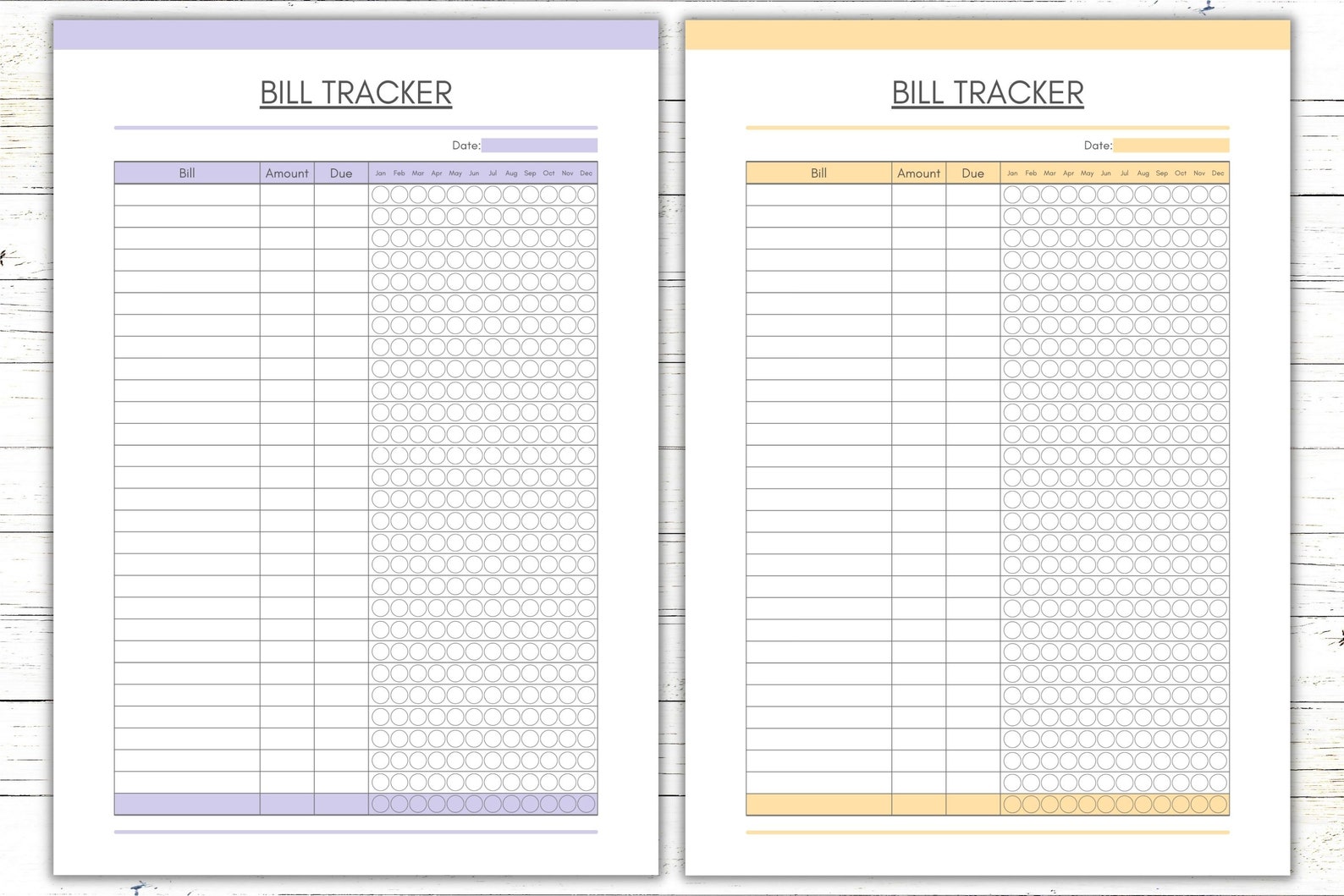 BILL TRACKER

Date:

| Bill | Amount | Due | Jan | Feb | Mar | Apr | May | Jun | Jul | Aug | Sep | Oct | Nov | Dec |
|---|---|---|---|---|---|---|---|---|---|---|---|---|---|---|

BILL TRACKER

Date:

| Bill | Amount | Due | Jan | Feb | Mar | Apr | May | Jun | Jul | Aug | Sep | Oct | Nov | Dec |
|---|---|---|---|---|---|---|---|---|---|---|---|---|---|---|